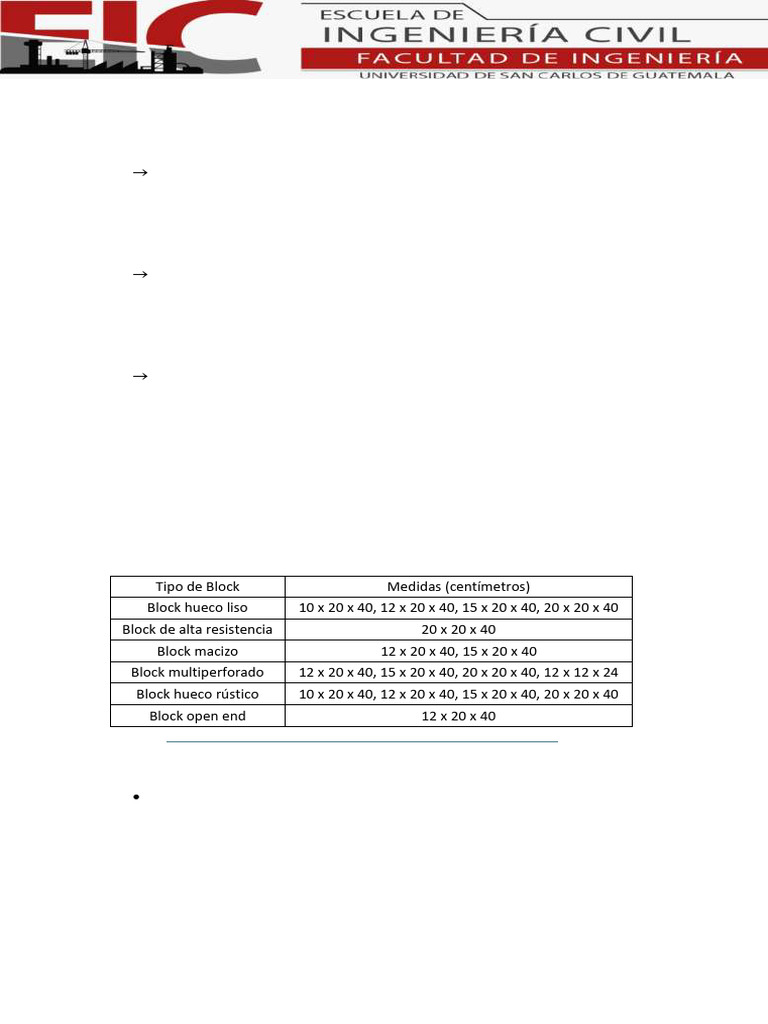 EIC

ESCUELA DE
INGENIERÍA CIVIL
FACULTAD DE INGENIERÍA
UNIVERSIDAD DE SAN CARLOS DE GUATEMALA

→

→

→

| Tipo de Block | Medidas (centímetros) |
|---|---|
| Block hueco liso | 10 x 20 x 40, 12 x 20 x 40, 15 x 20 x 40, 20 x 20 x 40 |
| Block de alta resistencia | 20 x 20 x 40 |
| Block macizo | 12 x 20 x 40, 15 x 20 x 40 |
| Block multiperforado | 12 x 20 x 40, 15 x 20 x 40, 20 x 20 x 40, 12 x 12 x 24 |
| Block hueco rústico | 10 x 20 x 40, 12 x 20 x 40, 15 x 20 x 40, 20 x 20 x 40 |
| Block open end | 12 x 20 x 40 |

•